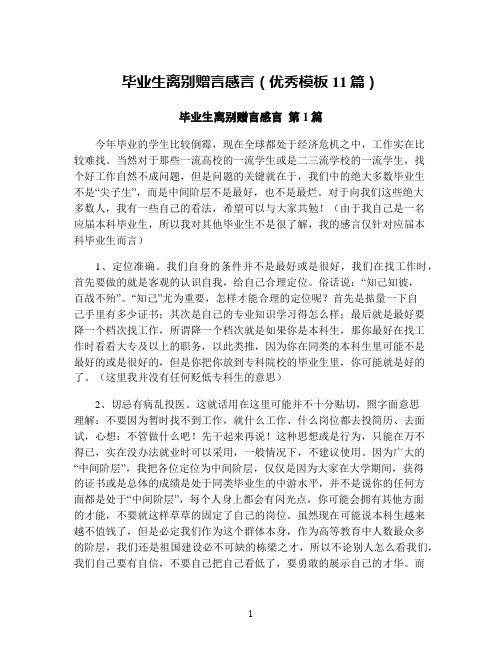 毕业生离别赠言感言（优秀模板 11 篇）

毕业生离别赠言感言 第 1 篇

今年毕业的学生比较倒霉，现在全球都处于经济危机之中，工作实在比较难找。当然对于那些一流高校的一流学生或是二三流学校的一流学生，找个好工作自然不成问题，但是问题的关键就在于，我们中的绝大多数毕业生不是“尖子生”，而是中间阶层不是最好，也不是最烂。对于向我们这些绝大多数人，我有一些自己的看法，希望可以与大家共勉！（由于我自己是一名应届本科毕业生，所以我对其他毕业生不是很了解，我的感言仅针对应届本科毕业生而言）

1、定位准确。我们自身的条件并不是最好或是很好，我们在找工作时，首先要做的就是客观的认识自我，给自己合理定位。俗话说：“知己知彼，百战不殆”。“知己”尤为重要，怎样才能合理的定位呢？首先是掂量一下自己手里有多少证书；其次是自己的专业知识学习得怎么样；最后就是最好要降一个档次找工作，所谓降一个档次就是如果你是本科生，那你最好在找工作时看看大专及以上的职务，以此类推，因为你在同类的本科生里可能不是最好的或是很好的，但是你把你放到专科院校的毕业生里，你可能就是好的了。（这里我并没有任何贬低专科生的意思）

2、切忌有病乱投医。这就话用在这里可能并不十分贴切，照字面意思理解：不要因为暂时找不到工作，就什么工作、什么岗位都去投简历、去面试，心想：不管做什么吧！先干起来再说！这种思想或是行为，只能在万不得已，实在没办法就业时可以采用，一般情况下，不建议使用。因为广大的“中间阶层”，我把各位定位为中间阶层，仅仅是因为大家在大学期间，获得的证书或是总体的成绩是处于同类毕业生的中游水平，并不是说你的任何方面都是处于“中间阶层”，每个人身上都会有闪光点，你可能会拥有其他方面的才能，不要就这样草草的固定了自己的岗位。虽然现在可能说本科生越来越不值钱了，但是必定我们作为这个群体本身，作为高等教育中人数最众多的阶层，我们还是祖国建设必不可缺的栋梁之才，所以不论别人怎么看我们，我们自己要有自信，不要自己把自己看低了，要勇敢的展示自己的才华。而

1